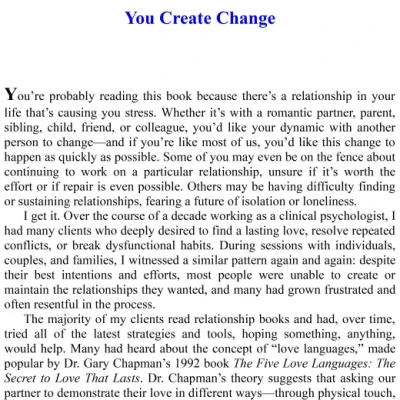 You Create Change

You're probably reading this book because there's a relationship in your life that's causing you stress. Whether it's with a romantic partner, parent, sibling, child, friend, or colleague, you'd like your dynamic with another person to change—and if you're like most of us, you'd like this change to happen as quickly as possible. Some of you may even be on the fence about continuing to work on a particular relationship, unsure if it's worth the effort or if repair is even possible. Others may be having difficulty finding or sustaining relationships, fearing a future of isolation or loneliness.

I get it. Over the course of a decade working as a clinical psychologist, I had many clients who deeply desired to find a lasting love, resolve repeated conflicts, or break dysfunctional habits. During sessions with individuals, couples, and families, I witnessed a similar pattern again and again: despite their best intentions and efforts, most people were unable to create or maintain the relationships they wanted, and many had grown frustrated and often resentful in the process.

The majority of my clients read relationship books and had, over time, tried all of the latest strategies and tools, hoping something, anything, would help. Many had heard about the concept of "love languages," made popular by Dr. Gary Chapman's 1992 book The Five Love Languages: The Secret to Love That Lasts. Dr. Chapman's theory suggests that asking our partner to demonstrate their love in different ways—through physical touch,